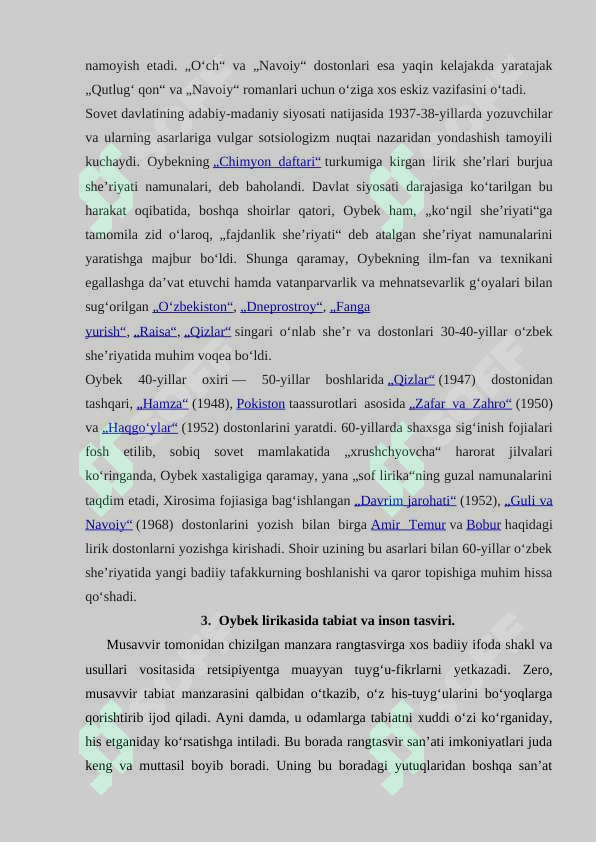 namoyish etadi. „O‘ch“ va „Navoiy“ dostonlari esa yaqin kelajakda yaratajak „Qutlug‘ qon“ va „Navoiy“ romanlari uchun o‘ziga xos eskiz vazifasini o‘tadi.

Sovet davlatining adabiy-madaniy siyosati natijasida 1937-38-yillarda yozuvchilar va ularning asarlariga vulgar sotsiologizm nuqtai nazaridan yondashish tamoyili kuchaydi. Oybekning „Chimyon daftari“ turkumiga kirgan lirik she’rlari burjua she’riyati namunalari, deb baholandi. Davlat siyosati darajasiga ko‘tarilgan bu harakat oqibatida, boshqa shoirlar qatori, Oybek ham, „ko‘ngil she’riyati“ga tamomila zid o‘laroq, „fajdanlik she’riyati“ deb atalgan she’riyat namunalarini yaratishga majbur bo‘ldi. Shunga qaramay, Oybekning ilm-fan va texnikani egallashga da’vat etuvchi hamda vatanparvarlik va mehnatsevarlik g‘oyalari bilan sug‘orilgan „O‘zbekiston“, „Dneprostroy“, „Fanga yurish“, „Raisa“, „Qizlar“ singari o‘nlab she’r va dostonlari 30-40-yillar o‘zbek she’riyatida muhim voqea bo‘ldi.

Oybek 40-yillar oxiri — 50-yillar boshlarida „Qizlar“ (1947) dostonidan tashqari, „Hamza“ (1948), Pokiston taassurotlari asosida „Zafar va Zahro“ (1950) va „Haqgo‘ylar“ (1952) dostonlarini yaratdi. 60-yillarda shaxsga sig‘inish fojialari fosh etilib, sobiq sovet mamlakatida „xrushchyovcha“ harorat jilvalari ko‘ringanda, Oybek xastaligiga qaramay, yana „sof lirika“ning guzal namunalarini taqdim etadi, Xirosima fojiasiga bag‘ishlangan „Davrim jarohati“ (1952), „Guli va Navoiy“ (1968) dostonlarini yozish bilan birga Amir Temur va Bobur haqidagi lirik dostonlarni yozishga kirishadi. Shoir uzining bu asarlari bilan 60-yillar o‘zbek she’riyatida yangi badiiy tafakkurning boshlanishi va qaror topishiga muhim hissa qo‘shadi.

3. Oybek lirikasida tabiat va inson tasviri.

Musavvir tomonidan chizilgan manzara rangtasvirga xos badiiy ifoda shakl va usullari vositasida retsipiyentga muayyan tuyg‘u-fikrlarni yetkazadi. Zero, musavvir tabiat manzarasini qalbidan o‘tkazib, o‘z his-tuyg‘ularini bo‘yoqlarga qorishtirib ijod qiladi. Ayni damda, u odamlarga tabiatni xuddi o‘zi ko‘rganiday, his etganiday ko‘rsatishga intiladi. Bu borada rangtasvir san’ati imkoniyatlari juda keng va muttasil boyib boradi. Uning bu boradagi yutuqlaridan boshqa san’at